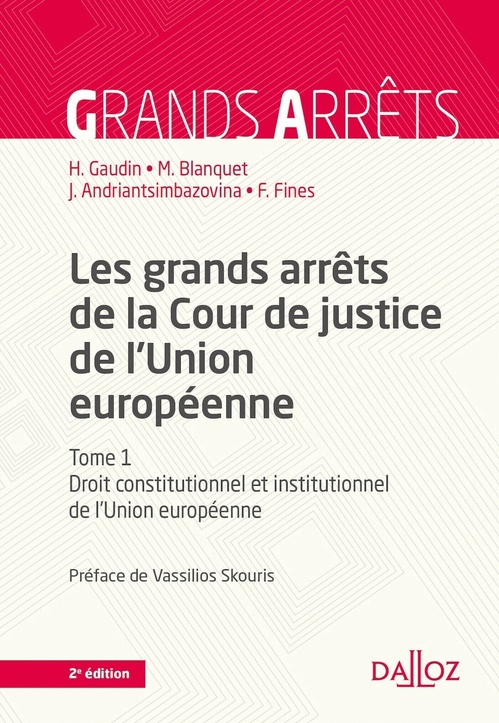 GRANDS ARRÊTS

H. Gaudin • M. Blanquet
J. Andriantsimbazovina • F. Fines

Les grands arrêts de la Cour de justice de l'Union européenne

Tome 1
Droit constitutionnel et institutionnel de l'Union européenne

Préface de Vassilios Skouris

2e édition

DALLOZ